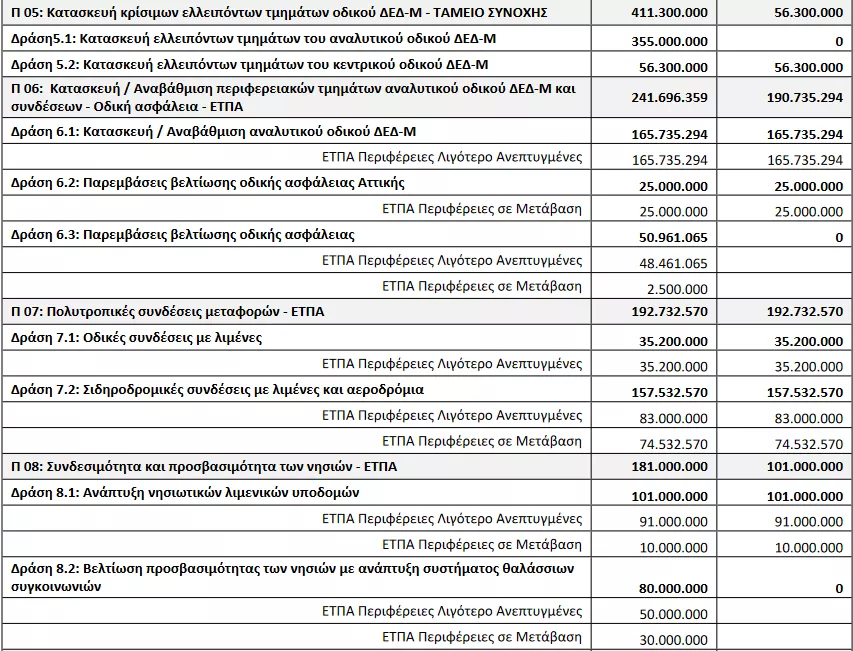 | | | |
|---|---|---|
| Π 05: Κατασκευή κρίσιμων ελλειπόντων τμημάτων οδικού ΔΕΔ-Μ - ΤΑΜΕΙΟ ΣΥΝΟΧΗΣ | 411.300.000 | 56.300.000 |
| Δράση5.1: Κατασκευή ελλειπόντων τμημάτων του αναλυτικού οδικού ΔΕΔ-Μ | 355.000.000 | 0 |
| Δράση 5.2: Κατασκευή ελλειπόντων τμημάτων του κεντρικού οδικού ΔΕΔ-Μ | 56.300.000 | 56.300.000 |
| Π 06: Κατασκευή / Αναβάθμιση περιφερειακών τμημάτων αναλυτικού οδικού ΔΕΔ-Μ και συνδέσεων - Οδική ασφάλεια - ΕΤΠΑ | 241.696.359 | 190.735.294 |
| Δράση 6.1: Κατασκευή / Αναβάθμιση αναλυτικού οδικού ΔΕΔ-Μ | 165.735.294 | 165.735.294 |
| ΕΤΠΑ Περιφέρειες Λιγότερο Ανεπτυγμένες | 165.735.294 | 165.735.294 |
| Δράση 6.2: Παρεμβάσεις βελτίωσης οδικής ασφάλειας Αττικής | 25.000.000 | 25.000.000 |
| ΕΤΠΑ Περιφέρειες σε Μετάβαση | 25.000.000 | 25.000.000 |
| Δράση 6.3: Παρεμβάσεις βελτίωσης οδικής ασφάλειας | 50.961.065 | 0 |
| ΕΤΠΑ Περιφέρειες Λιγότερο Ανεπτυγμένες | 48.461.065 | |
| ΕΤΠΑ Περιφέρειες σε Μετάβαση | 2.500.000 | |
| Π 07: Πολυτροπικές συνδέσεις μεταφορών - ΕΤΠΑ | 192.732.570 | 192.732.570 |
| Δράση 7.1: Οδικές συνδέσεις με λιμένες | 35.200.000 | 35.200.000 |
| ΕΤΠΑ Περιφέρειες Λιγότερο Ανεπτυγμένες | 35.200.000 | 35.200.000 |
| Δράση 7.2: Σιδηροδρομικές συνδέσεις με λιμένες και αεροδρόμια | 157.532.570 | 157.532.570 |
| ΕΤΠΑ Περιφέρειες Λιγότερο Ανεπτυγμένες | 83.000.000 | 83.000.000 |
| ΕΤΠΑ Περιφέρειες σε Μετάβαση | 74.532.570 | 74.532.570 |
| Π 08: Συνδεσιμότητα και προσβασιμότητα των νησιών - ΕΤΠΑ | 181.000.000 | 101.000.000 |
| Δράση 8.1: Ανάπτυξη νησιωτικών λιμενικών υποδομών | 101.000.000 | 101.000.000 |
| ΕΤΠΑ Περιφέρειες Λιγότερο Ανεπτυγμένες | 91.000.000 | 91.000.000 |
| ΕΤΠΑ Περιφέρειες σε Μετάβαση | 10.000.000 | 10.000.000 |
| Δράση 8.2: Βελτίωση προσβασιμότητας των νησιών με ανάπτυξη συστήματος θαλάσσιων συγκοινωνιών | 80.000.000 | 0 |
| ΕΤΠΑ Περιφέρειες Λιγότερο Ανεπτυγμένες | 50.000.000 | |
| ΕΤΠΑ Περιφέρειες σε Μετάβαση | 30.000.000 | |